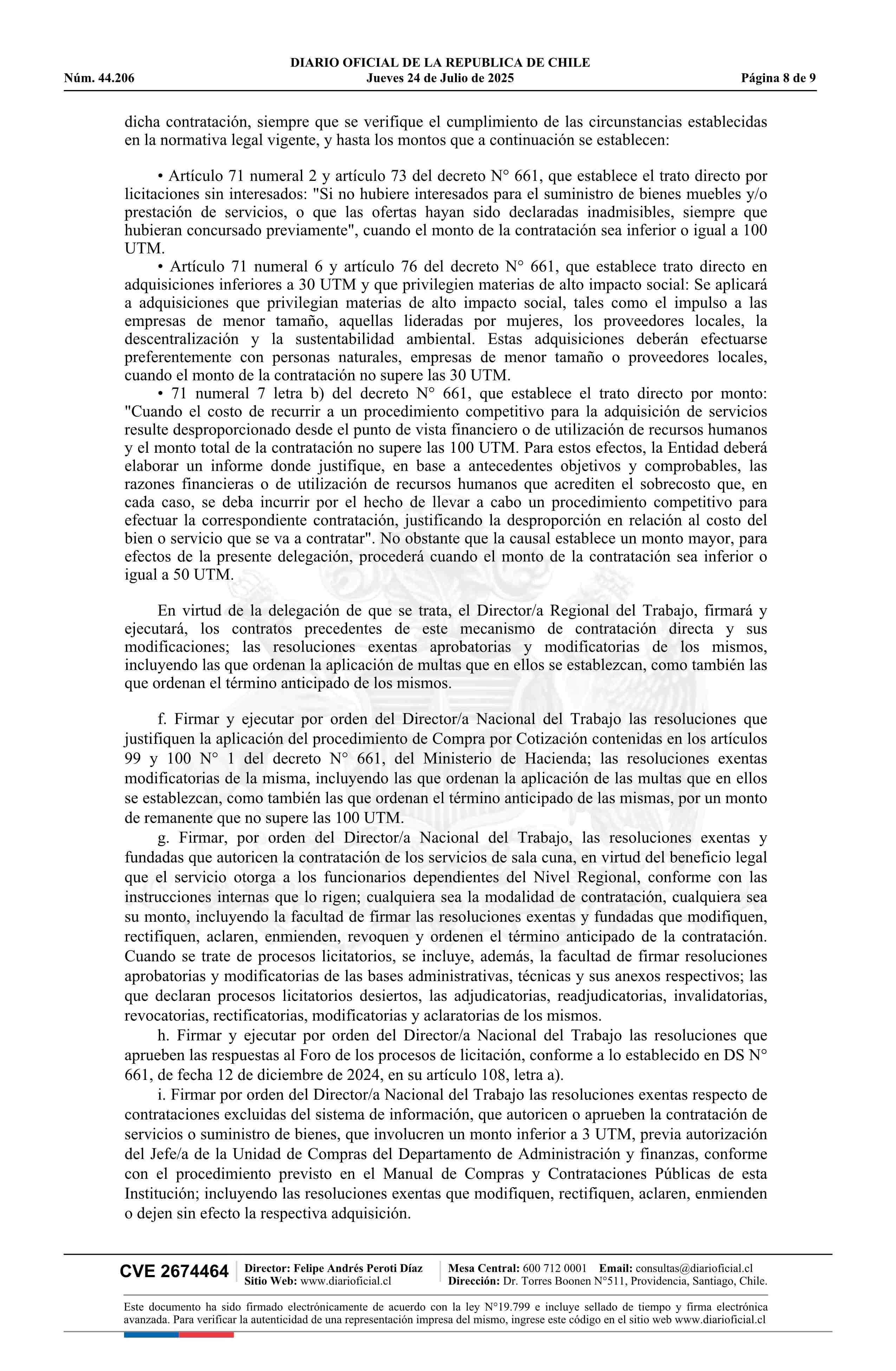 DIARIO OFICIAL DE LA REPUBLICA DE CHILE
Núm. 44.206 Jueves 24 de Julio de 2025 Página 8 de 9

dicha contratación, siempre que se verifique el cumplimiento de las circunstancias establecidas en la normativa legal vigente, y hasta los montos que a continuación se establecen:

• Artículo 71 numeral 2 y artículo 73 del decreto N° 661, que establece el trato directo por licitaciones sin interesados: "Si no hubiere interesados para el suministro de bienes muebles y/o prestación de servicios, o que las ofertas hayan sido declaradas inadmisibles, siempre que hubieran concursado previamente", cuando el monto de la contratación sea inferior o igual a 100 UTM.
• Artículo 71 numeral 6 y artículo 76 del decreto N° 661, que establece trato directo en adquisiciones inferiores a 30 UTM y que privilegien materias de alto impacto social: Se aplicará a adquisiciones que privilegian materias de alto impacto social, tales como el impulso a las empresas de menor tamaño, aquellas lideradas por mujeres, los proveedores locales, la descentralización y la sustentabilidad ambiental. Estas adquisiciones deberán efectuarse preferentemente con personas naturales, empresas de menor tamaño o proveedores locales, cuando el monto de la contratación no supere las 30 UTM.
• 71 numeral 7 letra b) del decreto N° 661, que establece el trato directo por monto: "Cuando el costo de recurrir a un procedimiento competitivo para la adquisición de servicios resulte desproporcionado desde el punto de vista financiero o de utilización de recursos humanos y el monto total de la contratación no supere las 100 UTM. Para estos efectos, la Entidad deberá elaborar un informe donde justifique, en base a antecedentes objetivos y comprobables, las razones financieras o de utilización de recursos humanos que acrediten el sobrecosto que, en cada caso, se deba incurrir por el hecho de llevar a cabo un procedimiento competitivo para efectuar la correspondiente contratación, justificando la desproporción en relación al costo del bien o servicio que se va a contratar". No obstante que la causal establece un monto mayor, para efectos de la presente delegación, procederá cuando el monto de la contratación sea inferior o igual a 50 UTM.

En virtud de la delegación de que se trata, el Director/a Regional del Trabajo, firmará y ejecutará, los contratos precedentes de este mecanismo de contratación directa y sus modificaciones; las resoluciones exentas aprobatorias y modificatorias de los mismos, incluyendo las que ordenan la aplicación de multas que en ellos se establezcan, como también las que ordenan el término anticipado de los mismos.

f. Firmar y ejecutar por orden del Director/a Nacional del Trabajo las resoluciones que justifiquen la aplicación del procedimiento de Compra por Cotización contenidas en los artículos 99 y 100 N° 1 del decreto N° 661, del Ministerio de Hacienda; las resoluciones exentas modificatorias de la misma, incluyendo las que ordenan la aplicación de las multas que en ellos se establezcan, como también las que ordenan el término anticipado de las mismas, por un monto de remanente que no supere las 100 UTM.
g. Firmar, por orden del Director/a Nacional del Trabajo, las resoluciones exentas y fundadas que autoricen la contratación de los servicios de sala cuna, en virtud del beneficio legal que el servicio otorga a los funcionarios dependientes del Nivel Regional, conforme con las instrucciones internas que lo rigen; cualquiera sea la modalidad de contratación, cualquiera sea su monto, incluyendo la facultad de firmar las resoluciones exentas y fundadas que modifiquen, rectifiquen, aclaren, enmienden, revoquen y ordenen el término anticipado de la contratación. Cuando se trate de procesos licitatorios, se incluye, además, la facultad de firmar resoluciones aprobatorias y modificatorias de las bases administrativas, técnicas y sus anexos respectivos; las que declaran procesos licitatorios desiertos, las adjudicatorias, readjudicatorias, invalidatorias, revocatorias, rectificatorias, modificatorias y aclaratorias de los mismos.
h. Firmar y ejecutar por orden del Director/a Nacional del Trabajo las resoluciones que aprueben las respuestas al Foro de los procesos de licitación, conforme a lo establecido en DS N° 661, de fecha 12 de diciembre de 2024, en su artículo 108, letra a).
i. Firmar por orden del Director/a Nacional del Trabajo las resoluciones exentas respecto de contrataciones excluidas del sistema de información, que autoricen o aprueben la contratación de servicios o suministro de bienes, que involucren un monto inferior a 3 UTM, previa autorización del Jefe/a de la Unidad de Compras del Departamento de Administración y finanzas, conforme con el procedimiento previsto en el Manual de Compras y Contrataciones Públicas de esta Institución; incluyendo las resoluciones exentas que modifiquen, rectifiquen, aclaren, enmienden o dejen sin efecto la respectiva adquisición.

CVE 2674464 Director: Felipe Andrés Peroti Díaz
Sitio Web: www.diarioficial.cl
Mesa Central: 600 712 0001 Email: consultas@diarioficial.cl
Dirección: Dr. Torres Boonen N°511, Providencia, Santiago, Chile.

Este documento ha sido firmado electrónicamente de acuerdo con la ley N°19.799 e incluye sellado de tiempo y firma electrónica avanzada. Para verificar la autenticidad de una representación impresa del mismo, ingrese este código en el sitio web www.diarioficial.cl